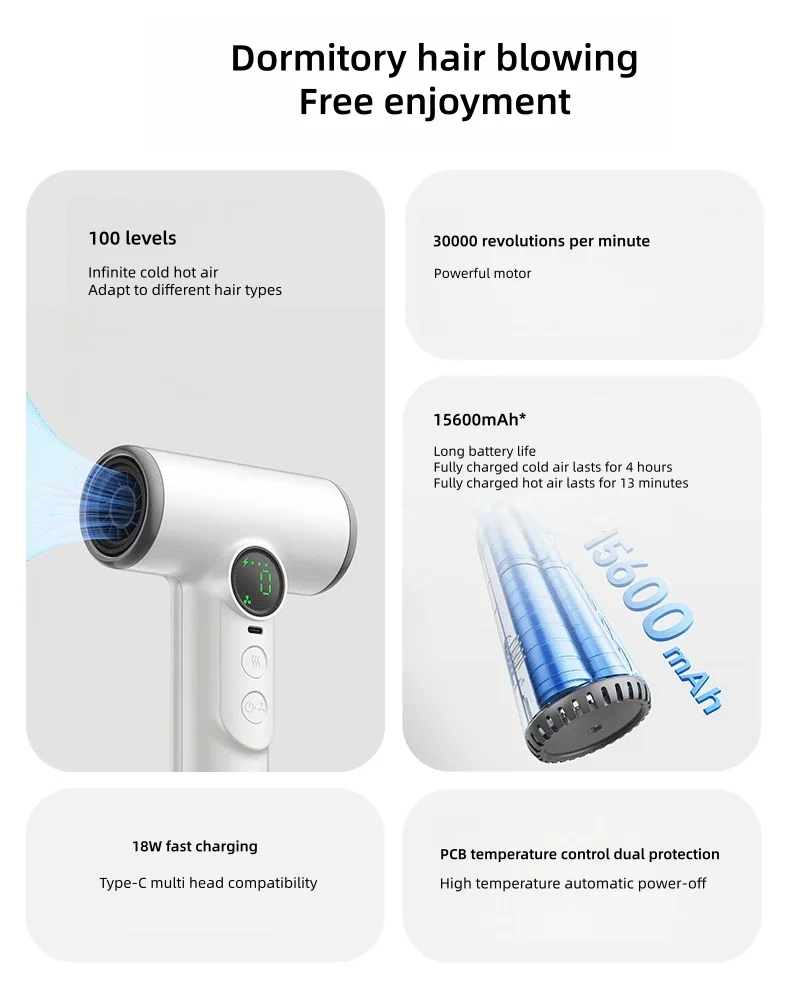 Dormitory hair blowing
Free enjoyment

100 levels

Infinite cold hot air
Adapt to different hair types

30000 revolutions per minute

Powerful motor

15600mAh*

Long battery life
Fully charged cold air lasts for 4 hours
Fully charged hot air lasts for 13 minutes

15600mAh

18W fast charging

Type-C multi head compatibility

PCB temperature control dual protection

High temperature automatic power-off